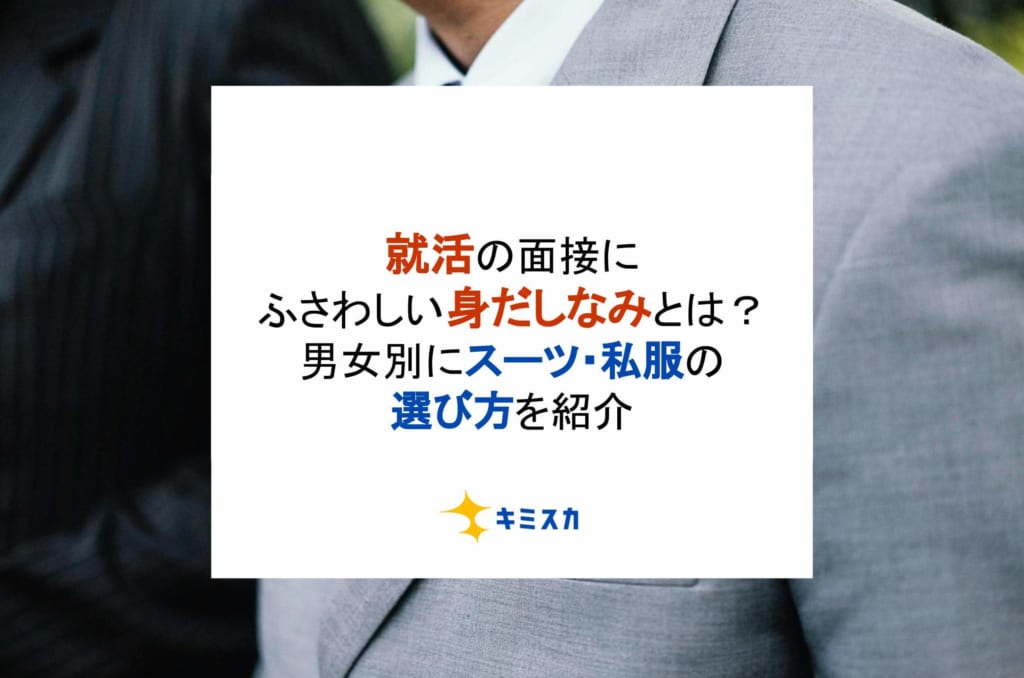 就活の面接に
ふさわしい身だしなみとは？
男女別にスーツ・私服の
選び方を紹介

キミスカ